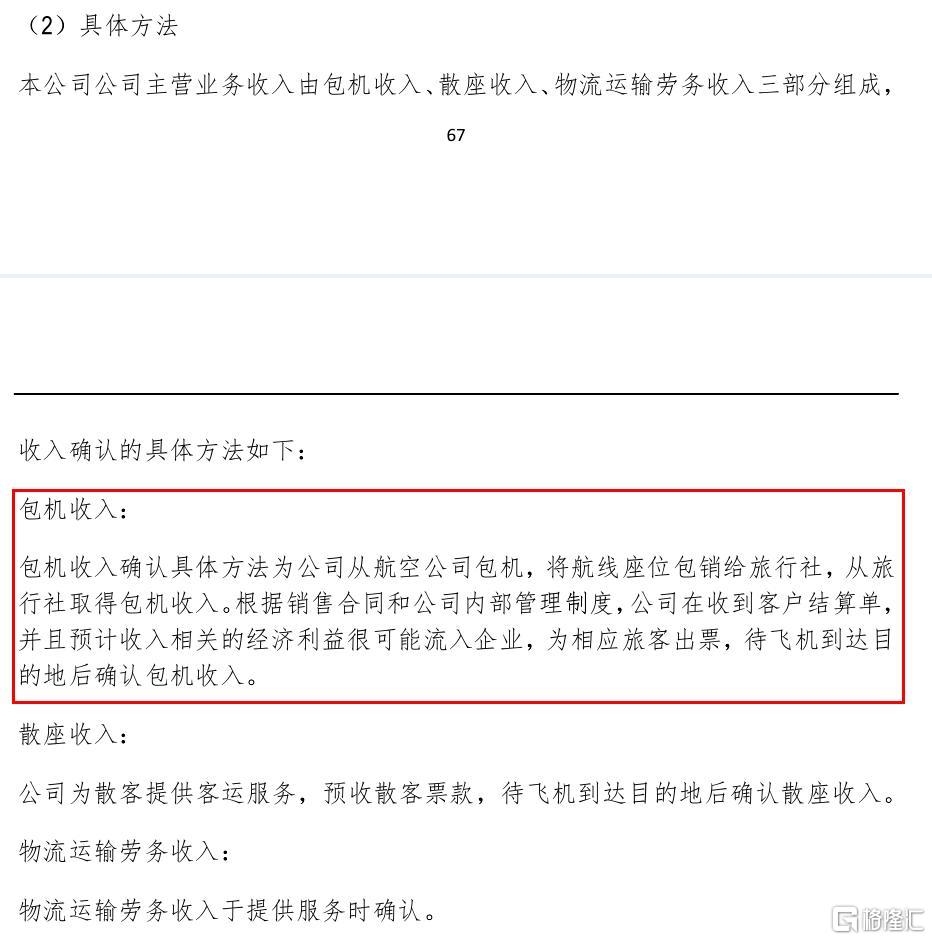 （2）具体方法

本公司公司主营业务收入由包机收入、散座收入、物流运输劳务收入三部分组成，

67

收入确认的具体方法如下：

包机收入：

包机收入确认具体方法为公司从航空公司包机，将航线座位包销给旅行社，从旅行社取得包机收入。根据销售合同和公司内部管理制度，公司在收到客户结算单，并且预计收入相关的经济利益很可能流入企业，为相应旅客出票，待飞机到达目的地后确认包机收入。

散座收入：

公司为散客提供客运服务，预收散客票款，待飞机到达目的地后确认散座收入。

物流运输劳务收入：

物流运输劳务收入于提供服务时确认。

格隆汇